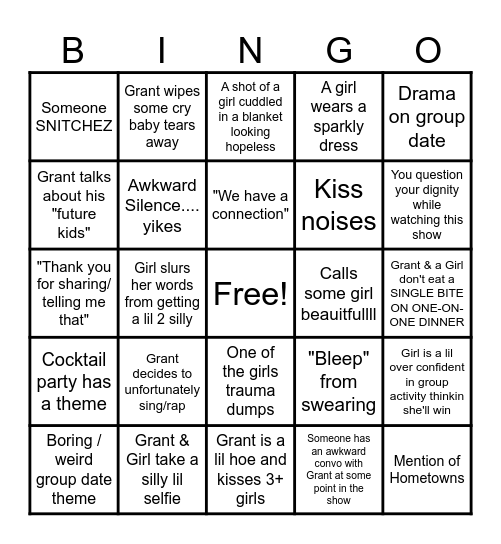 | B | I | N | G | O |
|---|---|---|---|---|
| Someone SNITCHEZ | Grant wipes some cry baby tears away | A shot of a girl cuddled in a blanket looking hopeless | A girl wears a sparkly dress | Drama on group date |
| Grant talks about his "future kids" | Awkward Silence.... yikes | "We have a connection" | Kiss noises | You question your dignity while watching this show |
| "Thank you for sharing/ telling me that" | Girl slurs her words from getting a lil 2 silly | Free! | Calls some girl beauitfullll | Grant & a Girl don't eat a SINGLE BITE ON ONE-ON-ONE DINNER |
| Cocktail party has a theme | Grant decides to unfortunately sing/rap | One of the girls trauma dumps | "Bleep" from swearing | Girl is a lil over confident in group activity thinkin she'll win |
| Boring / weird group date theme | Grant & Girl take a silly lil selfie | Grant is a lil hoe and kisses 3+ girls | Someone has an awkward convo with Grant at some point in the show | Mention of Hometowns |